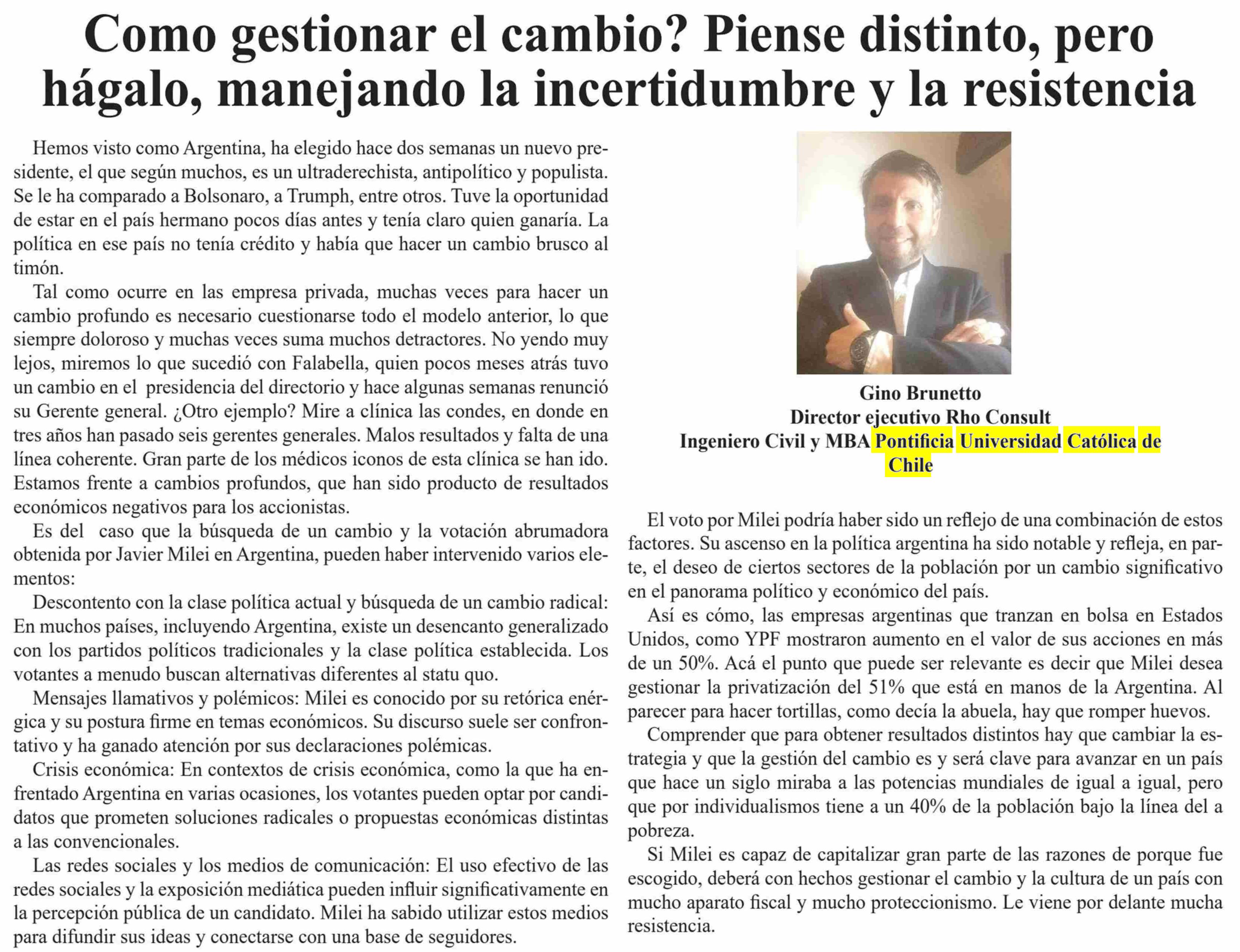 Como gestionar el cambio? Piense distinto, pero hágalo, manejando la incertidumbre y la resistencia

Hemos visto como Argentina, ha elegido hace dos semanas un nuevo presidente, el que según muchos, es un ultraderechista, antipolítico y populista. Se le ha comparado a Bolsonaro, a Trumph, entre otros. Tuve la oportunidad de estar en el país hermano pocos días antes y tenía claro quien ganaría. La política en ese país no tenía crédito y había que hacer un cambio brusco al timón.

Tal como ocurre en las empresa privada, muchas veces para hacer un cambio profundo es necesario cuestionarse todo el modelo anterior, lo que siempre doloroso y muchas veces suma muchos detractores. No yendo muy lejos, miremos lo que sucedió con Falabella, quien pocos meses atrás tuvo un cambio en el presidencia del directorio y hace algunas semanas renunció su Gerente general. ¿Otro ejemplo? Mire a clínica las condes, en donde en tres años han pasado seis gerentes generales. Malos resultados y falta de una línea coherente. Gran parte de los médicos iconos de esta clínica se han ido. Estamos frente a cambios profundos, que han sido producto de resultados económicos negativos para los accionistas.

Es del caso que la búsqueda de un cambio y la votación abrumadora obtenida por Javier Milei en Argentina, pueden haber intervenido varios elementos:

Descontento con la clase política actual y búsqueda de un cambio radical: En muchos países, incluyendo Argentina, existe un desencanto generalizado con los partidos políticos tradicionales y la clase política establecida. Los votantes a menudo buscan alternativas diferentes al statu quo.

Mensajes llamativos y polémicos: Milei es conocido por su retórica enérgica y su postura firme en temas económicos. Su discurso suele ser confrontativo y ha ganado atención por sus declaraciones polémicas.

Crisis económica: En contextos de crisis económica, como la que ha enfrentado Argentina en varias ocasiones, los votantes pueden optar por candidatos que prometen soluciones radicales o propuestas económicas distintas a las convencionales.

Las redes sociales y los medios de comunicación: El uso efectivo de las redes sociales y la exposición mediática pueden influir significativamente en la percepción pública de un candidato. Milei ha sabido utilizar estos medios para difundir sus ideas y conectarse con una base de seguidores.

Gino Brunetto
Director ejecutivo Rho Consult
Ingeniero Civil y MBA Pontificia Universidad Católica de Chile

El voto por Milei podría haber sido un reflejo de una combinación de estos factores. Su ascenso en la política argentina ha sido notable y refleja, en parte, el deseo de ciertos sectores de la población por un cambio significativo en el panorama político y económico del país.

Así es cómo, las empresas argentinas que tranzan en bolsa en Estados Unidos, como YPF mostraron aumento en el valor de sus acciones en más de un 50%. Acá el punto que puede ser relevante es decir que Milei desea gestionar la privatización del 51% que está en manos de la Argentina. Al parecer para hacer tortillas, como decía la abuela, hay que romper huevos.

Comprender que para obtener resultados distintos hay que cambiar la estrategia y que la gestión del cambio es y será clave para avanzar en un país que hace un siglo miraba a las potencias mundiales de igual a igual, pero que por individualismos tiene a un 40% de la población bajo la línea del a pobreza.

Si Milei es capaz de capitalizar gran parte de las razones de porque fue escogido, deberá con hechos gestionar el cambio y la cultura de un país con mucho aparato fiscal y mucho proteccionismo. Le viene por delante mucha resistencia.